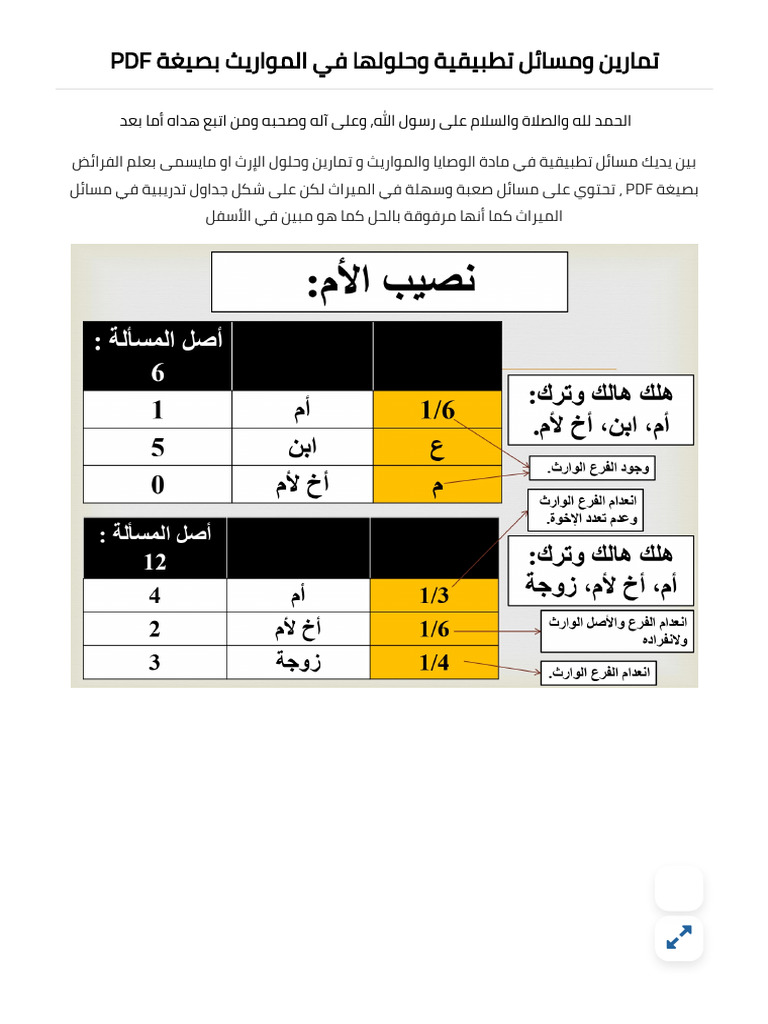 تمارين ومسائل تطبيقية وحلولها في المواريث بصيغة PDF

الحمد لله والصلاة والسلام على رسول الله, وعلى آله وصحبه ومن اتبع هداه أما بعد

بين يديك مسائل تطبيقية في مادة الوصايا والمواريث و تمارين وحلول الإرث او مايسمى بعلم الفرائض بصيغة PDF , تحتوي على مسائل صعبة وسهلة في الميراث لكن على شكل جداول تدريبية في مسائل الميراث كما أنها مرفوقة بالحل كما هو مبين في الأسفل

نصيب الأم:

| | | أصل المسألة : 6 |
|---|---|---|
| 1/6 | أم | 1 |
| ع | ابن | 5 |
| م | أخ لأم | 0 |

هلك هالك وترك: أم، ابن، أخ لأم.

وجود الفرع الوارث.

انعدام الفرع الوارث وعدم تعدد الإخوة.

| | | أصل المسألة : 12 |
|---|---|---|
| 1/3 | أم | 4 |
| 1/6 | أخ لأم | 2 |
| 1/4 | زوجة | 3 |

هلك هالك وترك: أم، أخ لأم، زوجة

انعدام الفرع والأصل الوارث ولانفراده

انعدام الفرع الوارث.